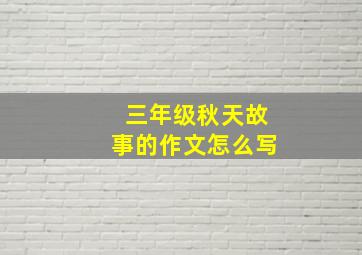 三年级秋天故事的作文怎么写